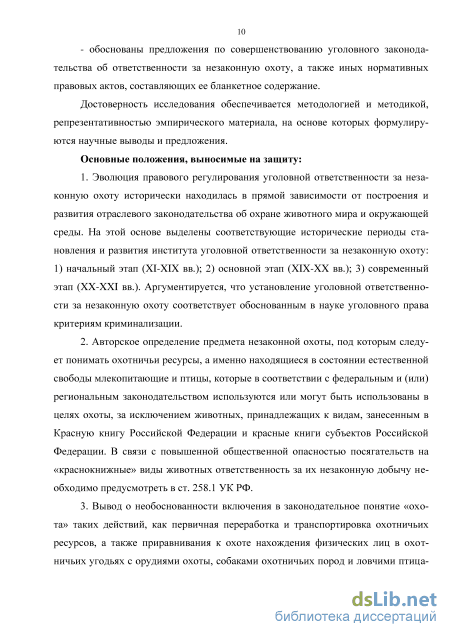 10

- обоснованы предложения по совершенствованию уголовного законодательства об ответственности за незаконную охоту, а также иных нормативных правовых актов, составляющих ее бланкетное содержание.

Достоверность исследования обеспечивается методологией и методикой, репрезентативностью эмпирического материала, на основе которых формулируются научные выводы и предложения.

Основные положения, выносимые на защиту:

1. Эволюция правового регулирования уголовной ответственности за незаконную охоту исторически находилась в прямой зависимости от построения и развития отраслевого законодательства об охране животного мира и окружающей среды. На этой основе выделены соответствующие исторические периоды становления и развития института уголовной ответственности за незаконную охоту: 1) начальный этап (XI-XIX вв.); 2) основной этап (XIX-XX вв.); 3) современный этап (XX-XXI вв.). Аргументируется, что установление уголовной ответственности за незаконную охоту соответствует обоснованным в науке уголовного права критериям криминализации.

2. Авторское определение предмета незаконной охоты, под которым следует понимать охотничьи ресурсы, а именно находящиеся в состоянии естественной свободы млекопитающие и птицы, которые в соответствии с федеральным и (или) региональным законодательством используются или могут быть использованы в целях охоты, за исключением животных, принадлежащих к видам, занесенным в Красную книгу Российской Федерации и красные книги субъектов Российской Федерации. В связи с повышенной общественной опасностью посягательств на «краснокнижные» виды животных ответственность за их незаконную добычу необходимо предусмотреть в ст. 258.1 УК РФ.

3. Вывод о необоснованности включения в законодательное понятие «охота» таких действий, как первичная переработка и транспортировка охотничьих ресурсов, а также приравнивания к охоте нахождения физических лиц в охотничьих угодьях с орудиями охоты, собаками охотничьих пород и ловчими птица-

dsLib.net
библиотека диссертаций